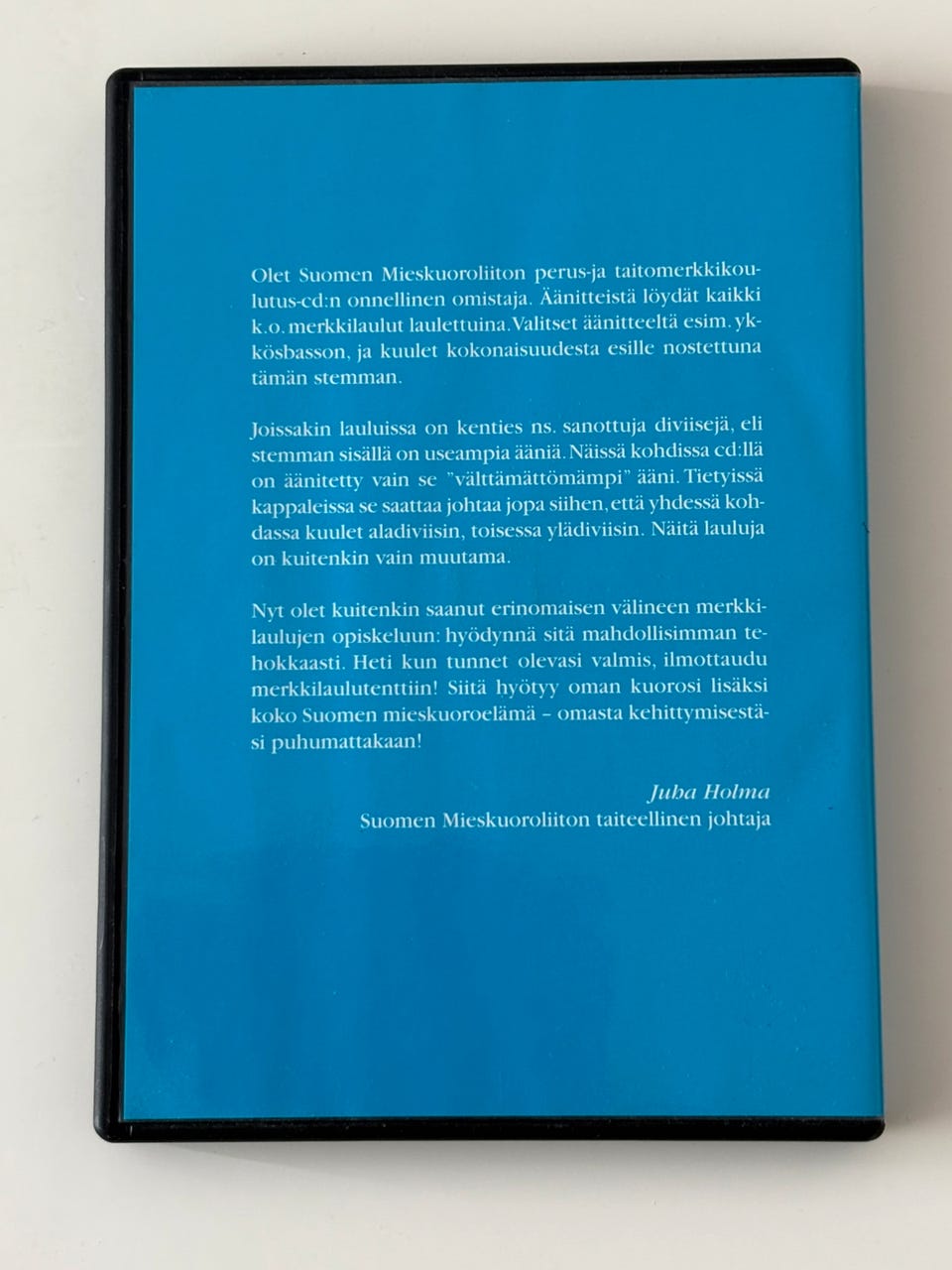 Olet Suomen Mieskuoroliiton perus-ja taitomerkkikoulutus-cd:n onnellinen omistaja. Äänitteistä löydät kaikki k.o. merkkilaulut laulettuina.Valitset äänitteeltä esim. ykkösbasson, ja kuulet kokonaisuudesta esille nostettuna tämän stemman.

Joissakin lauluissa on kenties ns. sanottuja diviisejä, eli stemman sisällä on useampia ääniä. Näissä kohdissa cd:llä on äänitetty vain se "välttämättömämpi" ääni. Tietyissä kappaleissa se saattaa johtaa jopa siihen, että yhdessä kohdassa kuulet aladiviisin, toisessa ylädiviisin. Näitä lauluja on kuitenkin vain muutama.

Nyt olet kuitenkin saanut erinomaisen välineen merkkilaulujen opiskeluun: hyödynnä sitä mahdollisimman tehokkaasti. Heti kun tunnet olevasi valmis, ilmottaudu merkkilaulutenttiin! Siitä hyötyy oman kuorosi lisäksi koko Suomen mieskuoroelämä – omasta kehittymisestäsi puhumattakaan!

Juha Holma
Suomen Mieskuoroliiton taiteellinen johtaja